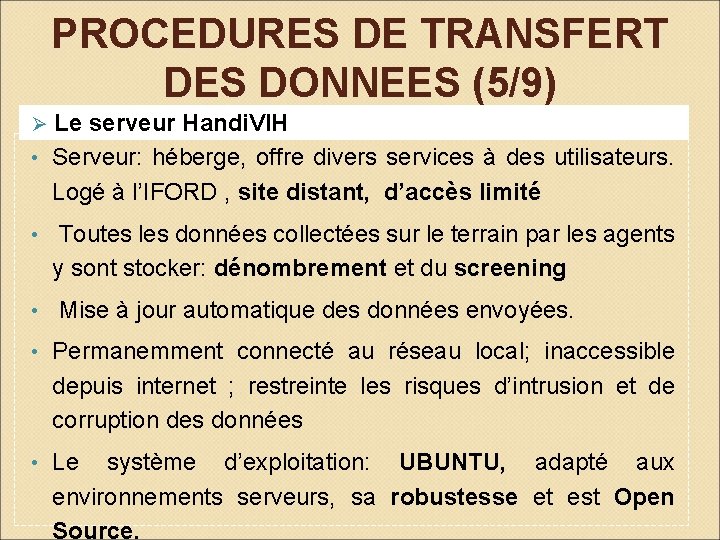 PROCEDURES DE TRANSFERT DES DONNEES (5/9)

➢ Le serveur HandiVIH

• Serveur: héberge, offre divers services à des utilisateurs. Logé à l'IFORD , site distant, d'accès limité

• Toutes les données collectées sur le terrain par les agents y sont stocker: dénombrement et du screening

• Mise à jour automatique des données envoyées.

• Permanemment connecté au réseau local; inaccessible depuis internet ; restreinte les risques d'intrusion et de corruption des données

• Le système d'exploitation: UBUNTU, adapté aux environnements serveurs, sa robustesse et est Open Source.